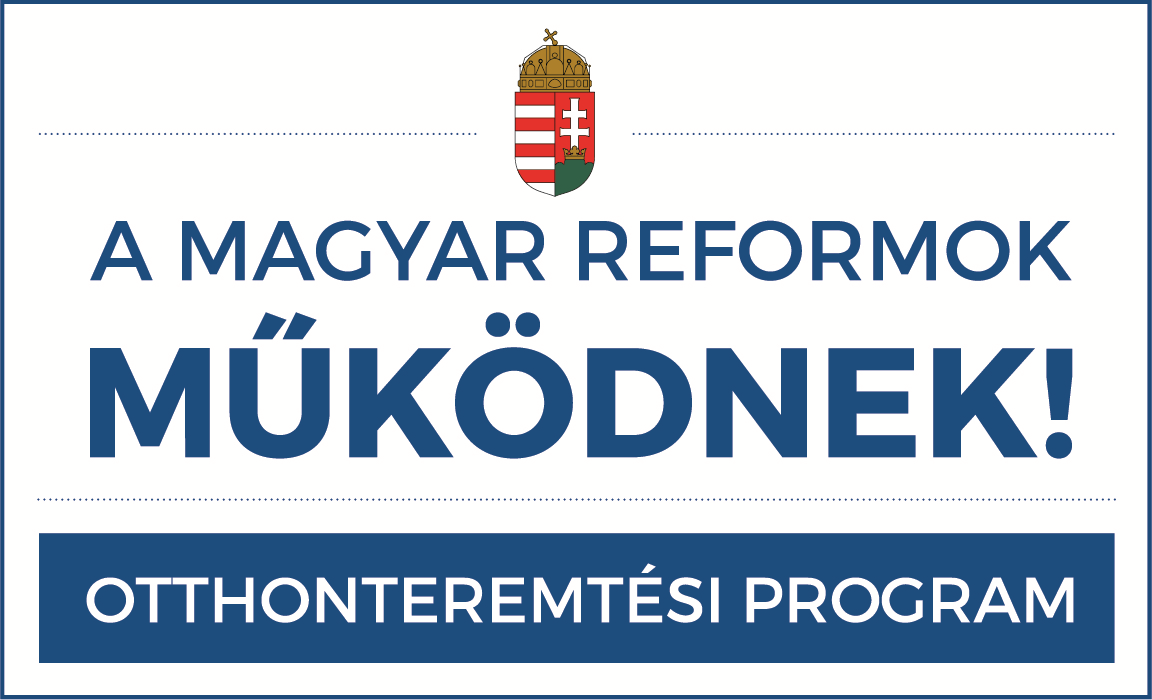 A MAGYAR REFORMOK
MŰKÖDNEK!

OTTHONTEREMTÉSI PROGRAM